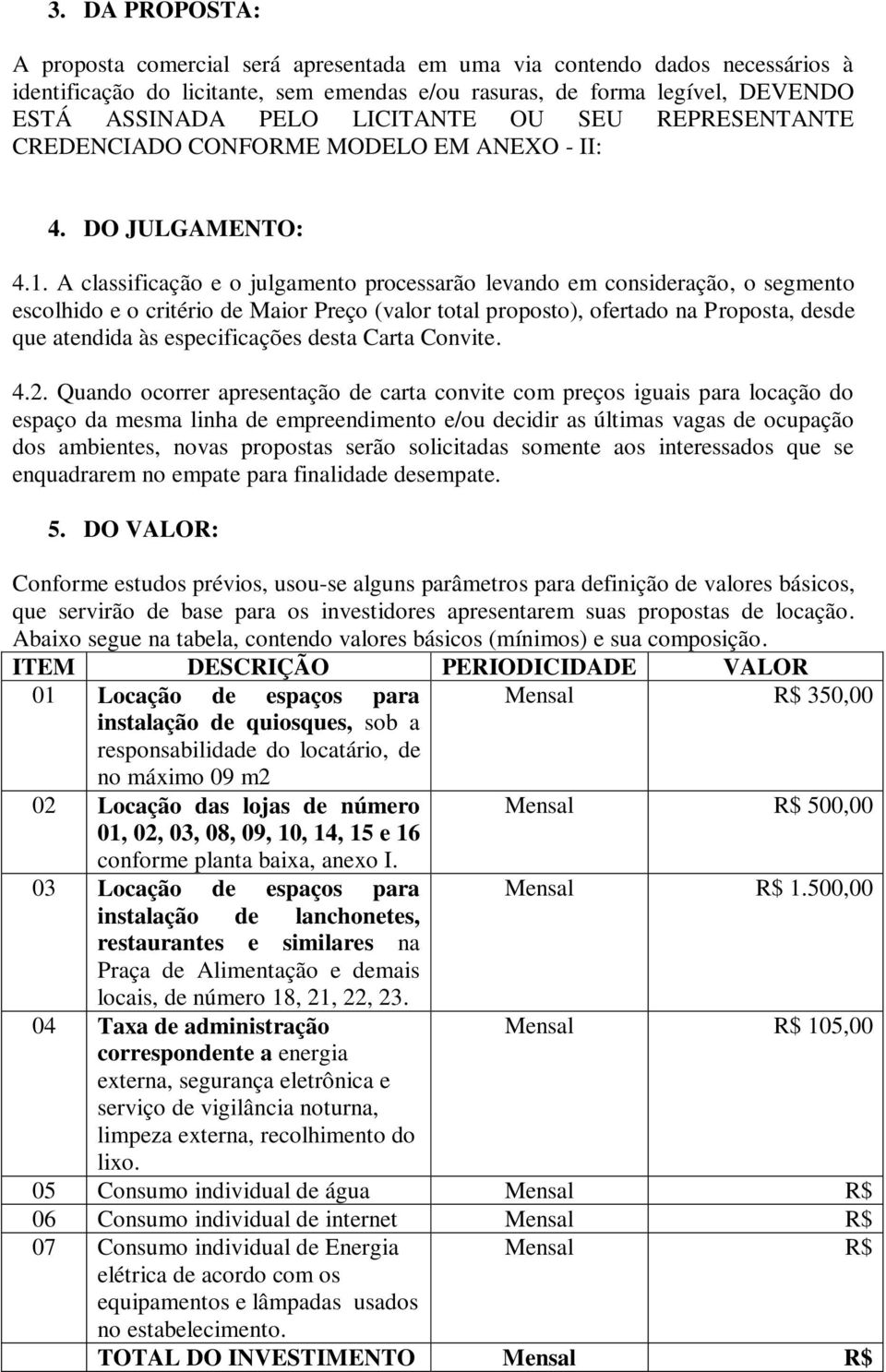 3. DA PROPOSTA:

A proposta comercial será apresentada em uma via contendo dados necessários à identificação do licitante, sem emendas e/ou rasuras, de forma legível, DEVENDO ESTÁ ASSINADA PELO LICITANTE OU SEU REPRESENTANTE CREDENCIADO CONFORME MODELO EM ANEXO - II:

4. DO JULGAMENTO:

4.1. A classificação e o julgamento processarão levando em consideração, o segmento escolhido e o critério de Maior Preço (valor total proposto), ofertado na Proposta, desde que atendida às especificações desta Carta Convite.

4.2. Quando ocorrer apresentação de carta convite com preços iguais para locação do espaço da mesma linha de empreendimento e/ou decidir as últimas vagas de ocupação dos ambientes, novas propostas serão solicitadas somente aos interessados que se enquadrarem no empate para finalidade desempate.

5. DO VALOR:

Conforme estudos prévios, usou-se alguns parâmetros para definição de valores básicos, que servirão de base para os investidores apresentarem suas propostas de locação. Abaixo segue na tabela, contendo valores básicos (mínimos) e sua composição.

| ITEM | DESCRIÇÃO | PERIODICIDADE | VALOR |
|---|---|---|---|
| 01 | Locação de espaços para instalação de quiosques, sob a responsabilidade do locatário, de no máximo 09 m2 | Mensal | R$ 350,00 |
| 02 | Locação das lojas de número 01, 02, 03, 08, 09, 10, 14, 15 e 16 conforme planta baixa, anexo I. | Mensal | R$ 500,00 |
| 03 | Locação de espaços para instalação de lanchonetes, restaurantes e similares na Praça de Alimentação e demais locais, de número 18, 21, 22, 23. | Mensal | R$ 1.500,00 |
| 04 | Taxa de administração correspondente a energia externa, segurança eletrônica e serviço de vigilância noturna, limpeza externa, recolhimento do lixo. | Mensal | R$ 105,00 |
| 05 | Consumo individual de água | Mensal | R$ |
| 06 | Consumo individual de internet | Mensal | R$ |
| 07 | Consumo individual de Energia elétrica de acordo com os equipamentos e lâmpadas usados no estabelecimento. | Mensal | R$ |
| | TOTAL DO INVESTIMENTO | Mensal | R$ |